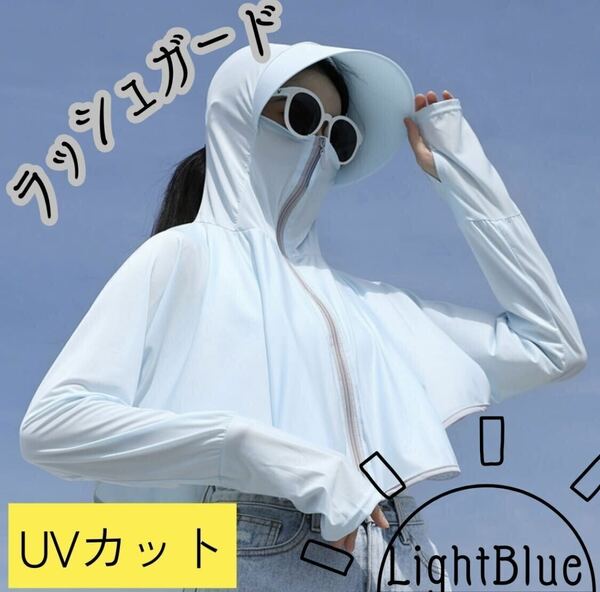 ラッシュガード

UVカット

LightBlue